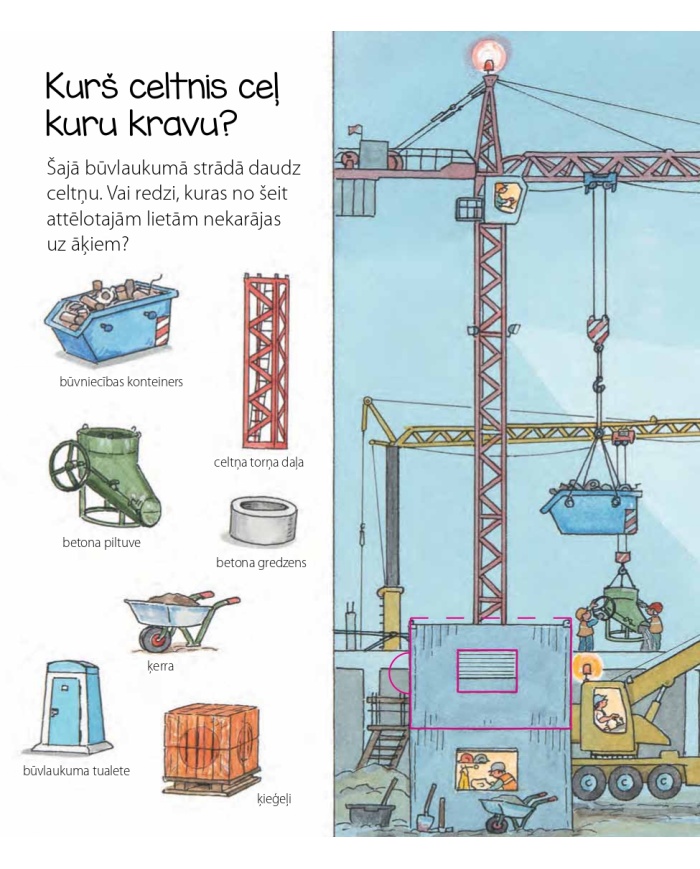 Kurš celtnis ceļ kuru kravu?

Šajā būvlaukumā strādā daudz celtņu. Vai redzi, kuras no šeit attēlotajām lietām nekarājas uz āķiem?

būvniecības konteiners

celtņa torņa daļa

betona piltuve

betona gredzens

ķerra

būvlaukuma tualete

ķieģeļi